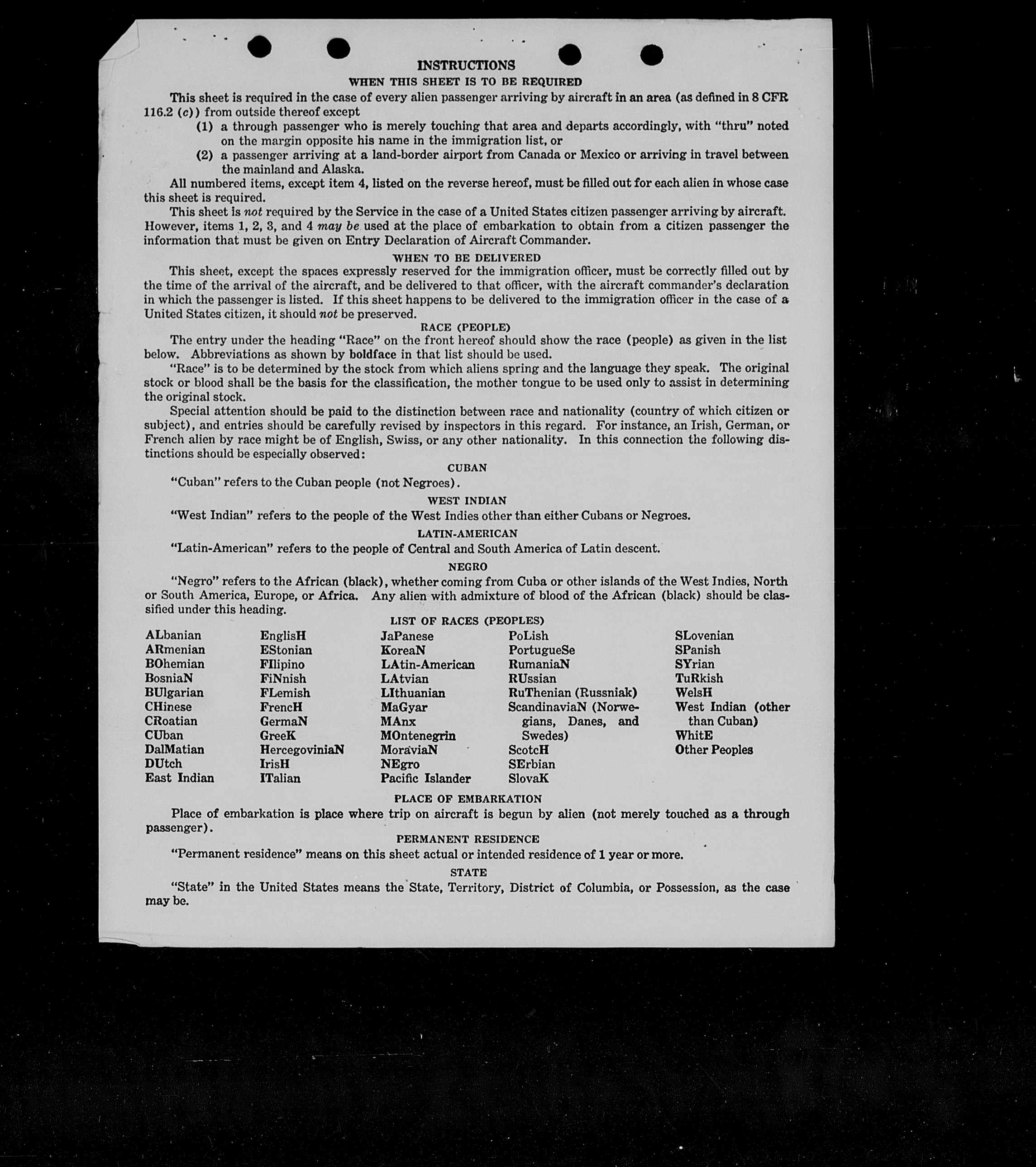 INSTRUCTIONS

WHEN THIS SHEET IS TO BE REQUIRED

This sheet is required in the case of every alien passenger arriving by aircraft in an area (as defined in 8 CFR 116.2 (c)) from outside thereof except

(1) a through passenger who is merely touching that area and departs accordingly, with "thru" noted on the margin opposite his name in the immigration list, or

(2) a passenger arriving at a land-border airport from Canada or Mexico or arriving in travel between the mainland and Alaska.

All numbered items, except item 4, listed on the reverse hereof, must be filled out for each alien in whose case this sheet is required.

This sheet is not required by the Service in the case of a United States citizen passenger arriving by aircraft. However, items 1, 2, 3, and 4 may be used at the place of embarkation to obtain from a citizen passenger the information that must be given on Entry Declaration of Aircraft Commander.

WHEN TO BE DELIVERED

This sheet, except the spaces expressly reserved for the immigration officer, must be correctly filled out by the time of the arrival of the aircraft, and be delivered to that officer, with the aircraft commander's declaration in which the passenger is listed. If this sheet happens to be delivered to the immigration officer in the case of a United States citizen, it should not be preserved.

RACE (PEOPLE)

The entry under the heading "Race" on the front hereof should show the race (people) as given in the list below. Abbreviations as shown by boldface in that list should be used.

"Race" is to be determined by the stock from which aliens spring and the language they speak. The original stock or blood shall be the basis for the classification, the mother tongue to be used only to assist in determining the original stock.

Special attention should be paid to the distinction between race and nationality (country of which citizen or subject), and entries should be carefully revised by inspectors in this regard. For instance, an Irish, German, or French alien by race might be of English, Swiss, or any other nationality. In this connection the following distinctions should be especially observed:

CUBAN

"Cuban" refers to the Cuban people (not Negroes).

WEST INDIAN

"West Indian" refers to the people of the West Indies other than either Cubans or Negroes.

LATIN-AMERICAN

"Latin-American" refers to the people of Central and South America of Latin descent.

NEGRO

"Negro" refers to the African (black), whether coming from Cuba or other islands of the West Indies, North or South America, Europe, or Africa. Any alien with admixture of blood of the African (black) should be classified under this heading.

LIST OF RACES (PEOPLES)

ALbanian
ARmenian
BOhemian
BosniaN
BUlgarian
CHinese
CRoatian
CUban
DalMatian
DUtch
East Indian

EnglisH
EStonian
FIlipino
FiNnish
FLemish
FrencH
GermaN
GreeK
HercegoviniaN
IrisH
ITalian

JaPanese
KoreaN
LAtin-American
LAtvian
LIthuanian
MaGyar
MAnx
MOntenegrin
MoraviaN
NEgro
Pacific Islander

PoLish
PortugueSe
RumaniaN
RUssian
RuThenian (Russniak)
ScandinaviaN (Norwegians, Danes, and Swedes)
ScotcH
SErbian
SlovaK

SLovenian
SPanish
SYrian
TuRkish
WelsH
West Indian (other than Cuban)
WhitE
Other Peoples

PLACE OF EMBARKATION

Place of embarkation is place where trip on aircraft is begun by alien (not merely touched as a through passenger).

PERMANENT RESIDENCE

"Permanent residence" means on this sheet actual or intended residence of 1 year or more.

STATE

"State" in the United States means the State, Territory, District of Columbia, or Possession, as the case may be.